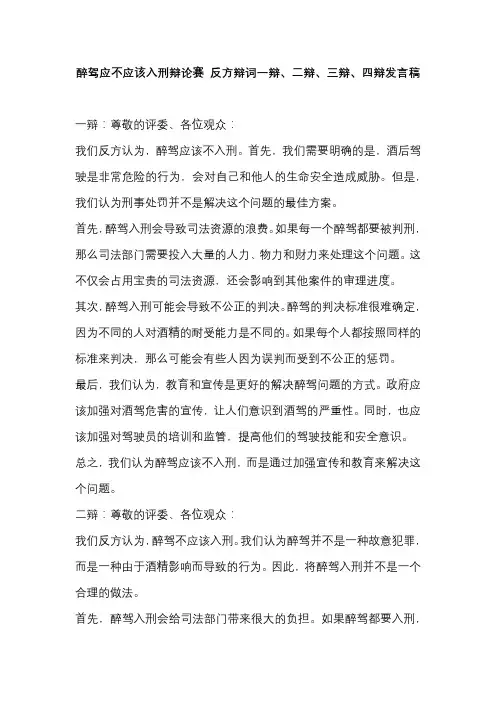 醉驾应不应该入刑辩论赛 反方辩词一辩、二辩、三辩、四辩发言稿

一辩：尊敬的评委、各位观众：

我们反方认为，醉驾应该不入刑。首先，我们需要明确的是，酒后驾驶是非常危险的行为，会对自己和他人的生命安全造成威胁。但是，我们认为刑事处罚并不是解决这个问题的最佳方案。

首先，醉驾入刑会导致司法资源的浪费。如果每一个醉驾都要被判刑，那么司法部门需要投入大量的人力、物力和财力来处理这个问题。这不仅会占用宝贵的司法资源，还会影响到其他案件的审理进度。

其次，醉驾入刑可能会导致不公正的判决。醉驾的判决标准很难确定，因为不同的人对酒精的耐受能力是不同的。如果每个人都按照同样的标准来判决，那么可能会有些人因为误判而受到不公正的惩罚。

最后，我们认为，教育和宣传是更好的解决醉驾问题的方式。政府应该加强对酒驾危害的宣传，让人们意识到酒驾的严重性。同时，也应该加强对驾驶员的培训和监管，提高他们的驾驶技能和安全意识。

总之，我们认为醉驾应该不入刑，而是通过加强宣传和教育来解决这个问题。

二辩：尊敬的评委、各位观众：

我们反方认为，醉驾不应该入刑。我们认为醉驾并不是一种故意犯罪，而是一种由于酒精影响而导致的行为。因此，将醉驾入刑并不是一个合理的做法。

首先，醉驾入刑会给司法部门带来很大的负担。如果醉驾都要入刑，